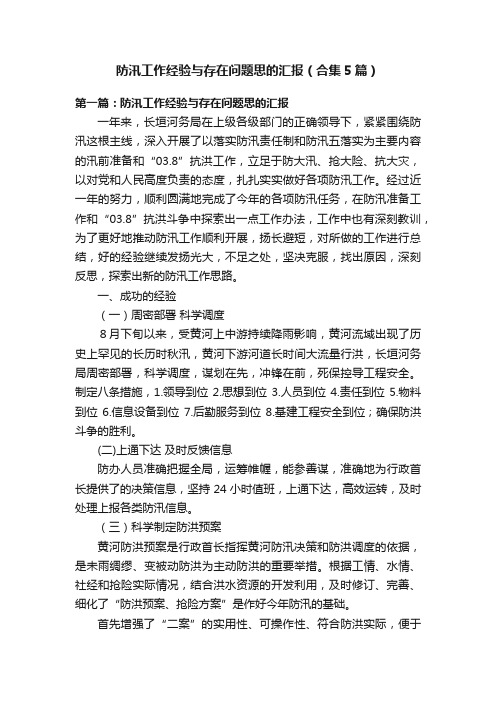 防汛工作经验与存在问题思的汇报（合集5篇）

第一篇：防汛工作经验与存在问题思的汇报

一年来，长垣河务局在上级各级部门的正确领导下，紧紧围绕防汛这根主线，深入开展了以落实防汛责任制和防汛五落实为主要内容的汛前准备和“03.8”抗洪工作，立足于防大汛、抢大险、抗大灾，以对党和人民高度负责的态度，扎扎实实做好各项防汛工作。经过近一年的努力，顺利圆满地完成了今年的各项防汛任务，在防汛准备工作和“03.8”抗洪斗争中探索出一点工作办法，工作中也有深刻教训，为了更好地推动防汛工作顺利开展，扬长避短，对所做的工作进行总结，好的经验继续发扬光大，不足之处，坚决克服，找出原因，深刻反思，探索出新的防汛工作思路。

一、成功的经验

（一）周密部署 科学调度

8月下旬以来，受黄河上中游持续降雨影响，黄河流域出现了历史上罕见的长历时秋汛，黄河下游河道长时间大流量行洪，长垣河务局周密部署，科学调度，谋划在先，冲锋在前，死保控导工程安全。制定八条措施，1.领导到位 2.思想到位 3.人员到位 4.责任到位 5.物料到位 6.信息设备到位 7.后勤服务到位 8.基建工程安全到位；确保防洪斗争的胜利。

(二)上通下达 及时反馈信息

防办人员准确把握全局，运筹帷幄，能参善谋，准确地为行政首长提供了的决策信息，坚持24小时值班，上通下达，高效运转，及时处理上报各类防汛信息。

（三）科学制定防洪预案

黄河防洪预案是行政首长指挥黄河防汛决策和防洪调度的依据，是未雨绸缪、变被动防洪为主动防洪的重要举措。根据工情、水情、社经和抢险实际情况，结合洪水资源的开发利用，及时修订、完善、细化了“防洪预案、抢险方案”是作好今年防汛的基础。

首先增强了“二案”的实用性、可操作性、符合防洪实际，便于